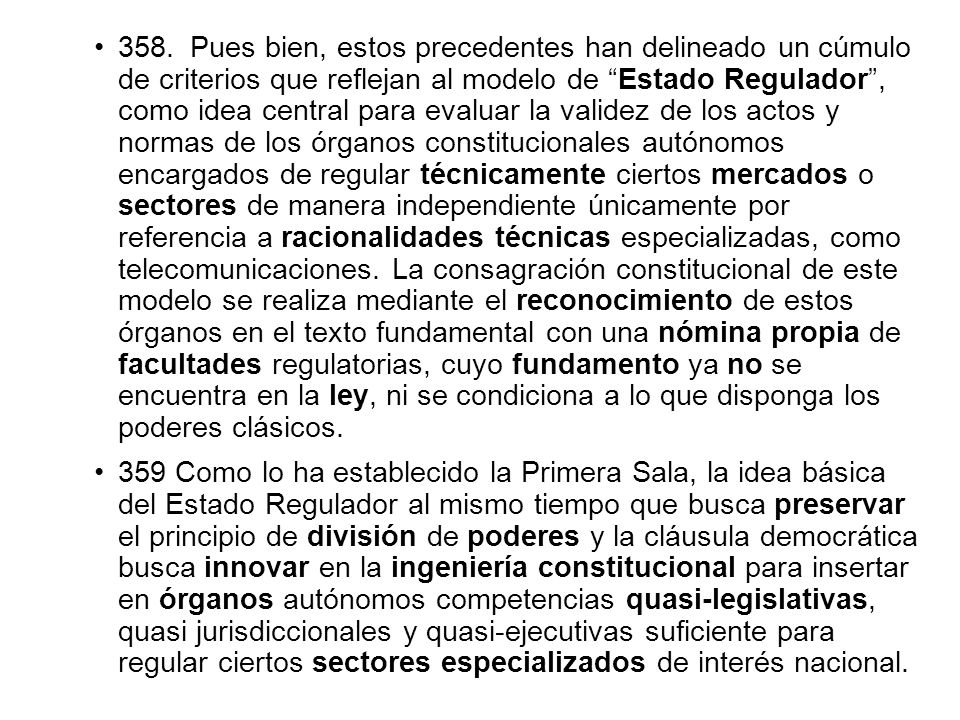 • 358. Pues bien, estos precedentes han delineado un cúmulo de criterios que reflejan al modelo de “Estado Regulador”, como idea central para evaluar la validez de los actos y normas de los órganos constitucionales autónomos encargados de regular técnicamente ciertos mercados o sectores de manera independiente únicamente por referencia a racionalidades técnicas especializadas, como telecomunicaciones. La consagración constitucional de este modelo se realiza mediante el reconocimiento de estos órganos en el texto fundamental con una nómina propia de facultades regulatorias, cuyo fundamento ya no se encuentra en la ley, ni se condiciona a lo que disponga los poderes clásicos.

• 359 Como lo ha establecido la Primera Sala, la idea básica del Estado Regulador al mismo tiempo que busca preservar el principio de división de poderes y la cláusula democrática busca innovar en la ingeniería constitucional para insertar en órganos autónomos competencias quasi-legislativas, quasi jurisdiccionales y quasi-ejecutivas suficiente para regular ciertos sectores especializados de interés nacional.